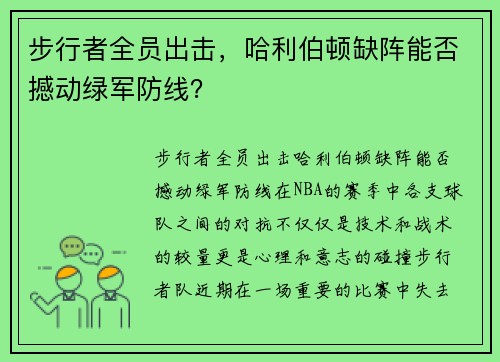 步行者全员出击，哈利伯顿缺阵能否撼动绿军防线？

步行者全员出击哈利伯顿缺阵能否撼动绿军防线在NBA的赛季中各支球队之间的对抗不仅仅是技术和战术的较量更是心理和意志的碰撞步行者队近期在一场重要的比赛中失去